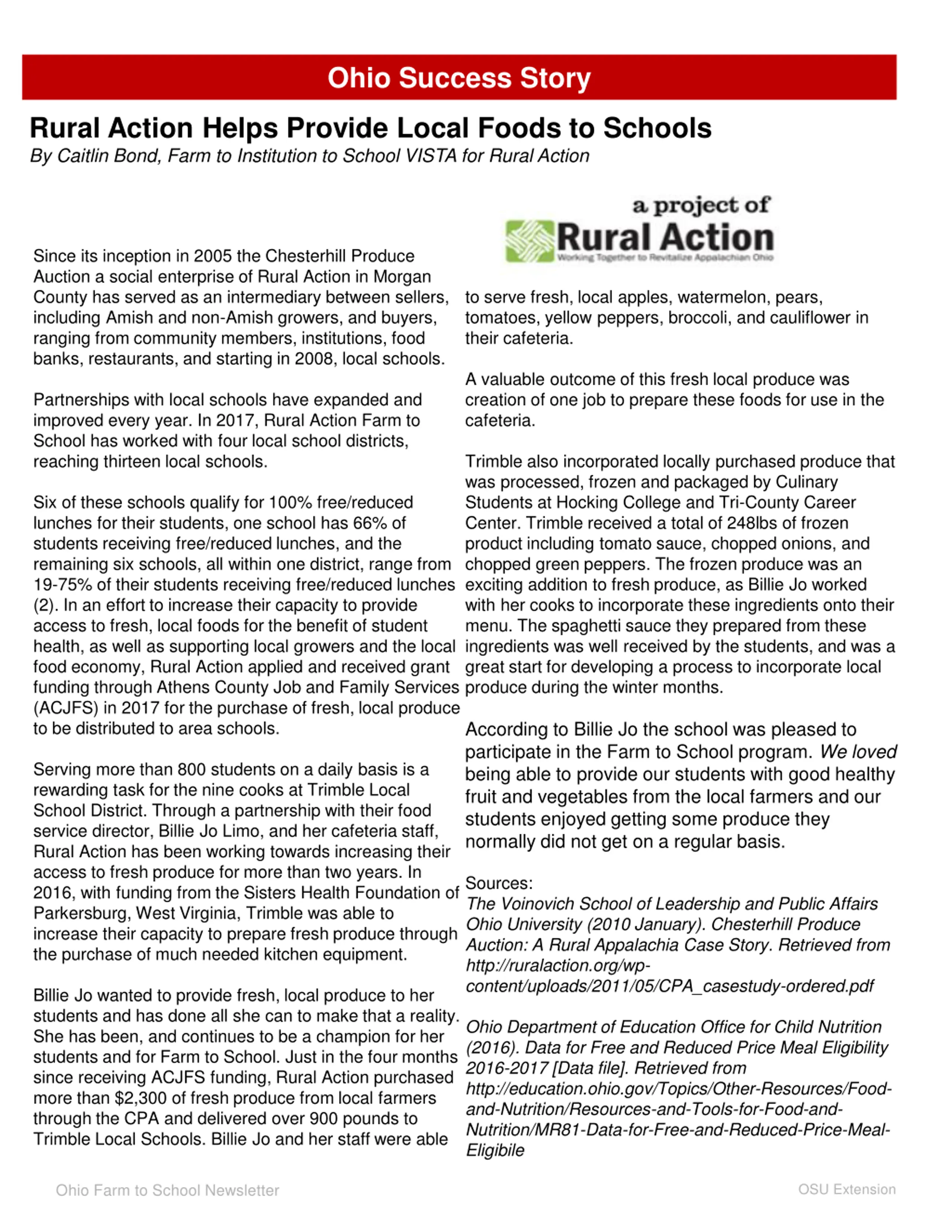 Ohio Success Story

Rural Action Helps Provide Local Foods to Schools

By Caitlin Bond, Farm to Institution to School VISTA for Rural Action

Since its inception in 2005 the Chesterhill Produce Auction a social enterprise of Rural Action in Morgan County has served as an intermediary between sellers, including Amish and non-Amish growers, and buyers, ranging from community members, institutions, food banks, restaurants, and starting in 2008, local schools.

Partnerships with local schools have expanded and improved every year. In 2017, Rural Action Farm to School has worked with four local school districts, reaching thirteen local schools.

Six of these schools qualify for 100% free/reduced lunches for their students, one school has 66% of students receiving free/reduced lunches, and the remaining six schools, all within one district, range from 19-75% of their students receiving free/reduced lunches (2). In an effort to increase their capacity to provide access to fresh, local foods for the benefit of student health, as well as supporting local growers and the local food economy, Rural Action applied and received grant funding through Athens County Job and Family Services (ACJFS) in 2017 for the purchase of fresh, local produce to be distributed to area schools.

Serving more than 800 students on a daily basis is a rewarding task for the nine cooks at Trimble Local School District. Through a partnership with their food service director, Billie Jo Limo, and her cafeteria staff, Rural Action has been working towards increasing their access to fresh produce for more than two years. In 2016, with funding from the Sisters Health Foundation of Parkersburg, West Virginia, Trimble was able to increase their capacity to prepare fresh produce through the purchase of much needed kitchen equipment.

Billie Jo wanted to provide fresh, local produce to her students and has done all she can to make that a reality. She has been, and continues to be a champion for her students and for Farm to School. Just in the four months since receiving ACJFS funding, Rural Action purchased more than $2,300 of fresh produce from local farmers through the CPA and delivered over 900 pounds to Trimble Local Schools. Billie Jo and her staff were able

a project of
Rural Action
Working Together to Revitalize Appalachian Ohio

to serve fresh, local apples, watermelon, pears, tomatoes, yellow peppers, broccoli, and cauliflower in their cafeteria.

A valuable outcome of this fresh local produce was creation of one job to prepare these foods for use in the cafeteria.

Trimble also incorporated locally purchased produce that was processed, frozen and packaged by Culinary Students at Hocking College and Tri-County Career Center. Trimble received a total of 248lbs of frozen product including tomato sauce, chopped onions, and chopped green peppers. The frozen produce was an exciting addition to fresh produce, as Billie Jo worked with her cooks to incorporate these ingredients onto their menu. The spaghetti sauce they prepared from these ingredients was well received by the students, and was a great start for developing a process to incorporate local produce during the winter months.

According to Billie Jo the school was pleased to participate in the Farm to School program. We loved being able to provide our students with good healthy fruit and vegetables from the local farmers and our students enjoyed getting some produce they normally did not get on a regular basis.

Sources:
The Voinovich School of Leadership and Public Affairs Ohio University (2010 January). Chesterhill Produce Auction: A Rural Appalachia Case Story. Retrieved from http://ruralaction.org/wp-content/uploads/2011/05/CPA_casestudy-ordered.pdf

Ohio Department of Education Office for Child Nutrition (2016). Data for Free and Reduced Price Meal Eligibility 2016-2017 [Data file]. Retrieved from http://education.ohio.gov/Topics/Other-Resources/Food-and-Nutrition/Resources-and-Tools-for-Food-and-Nutrition/MR81-Data-for-Free-and-Reduced-Price-Meal-Eligibile

Ohio Farm to School Newsletter

OSU Extension